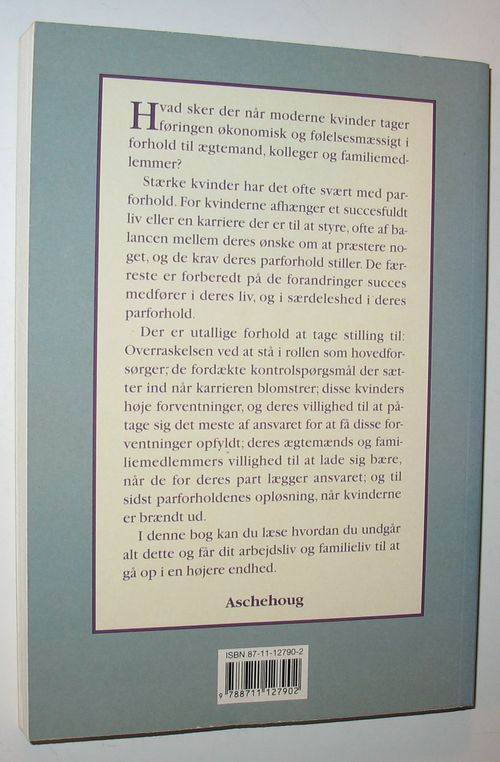 Hvad sker der når moderne kvinder tager føringen økonomisk og følelsesmæssigt i forhold til ægtemand, kolleger og familiemedlemmer?

Stærke kvinder har det ofte svært med parforhold. For kvinderne afhænger et succesfuldt liv eller en karriere der er til at styre, ofte af balancen mellem deres ønske om at præstere noget, og de krav deres parforhold stiller. De færreste er forberedt på de forandringer succes medfører i deres liv, og i særdeleshed i deres parforhold.

Der er utallige forhold at tage stilling til: Overraskelsen ved at stå i rollen som hovedforsørger; de fordækte kontrolspørgsmål der sætter ind når karrieren blomstrer; disse kvinders høje forventninger, og deres villighed til at påtage sig det meste af ansvaret for at få disse forventninger opfyldt; deres ægtemænds og familiemedlemmers villighed til at lade sig bære, når de for deres part lægger ansvaret; og til sidst parforholdenes opløsning, når kvinderne er brændt ud.

I denne bog kan du læse hvordan du undgår alt dette og får dit arbejdsliv og familieliv til at gå op i en højere endhed.

Aschehoug

ISBN 87-11-12790-2

9 788711 127902